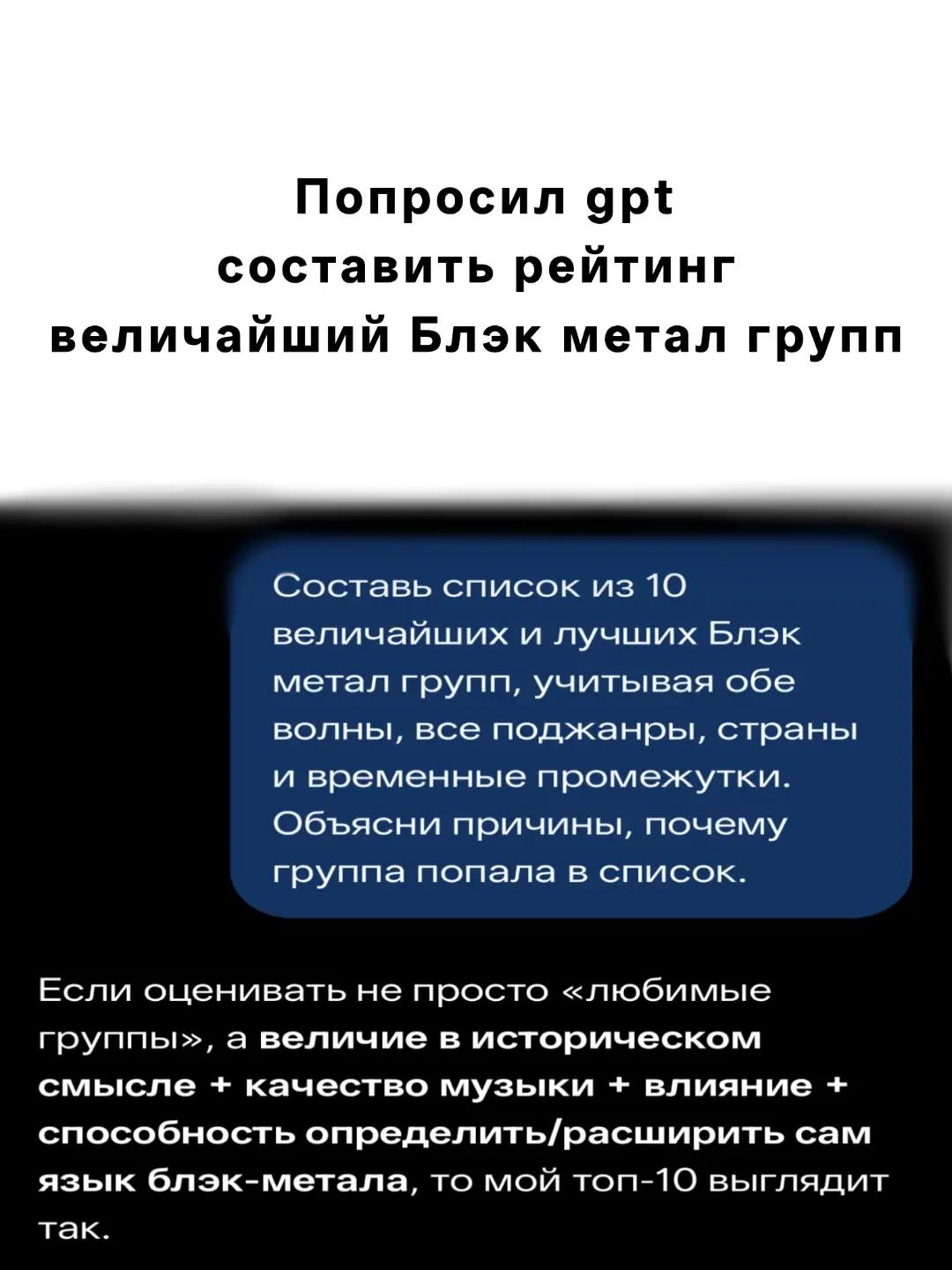 Попросил gpt составить рейтинг величайший Блэк метал групп

Составь список из 10 величайших и лучших Блэк метал групп, учитывая обе волны, все поджанры, страны и временные промежутки. Объясни причины, почему группа попала в список.

Если оценивать не просто «любимые группы», а величие в историческом смысле + качество музыки + влияние + способность определить/расширить сам язык блэк-метала, то мой топ-10 выглядит так.